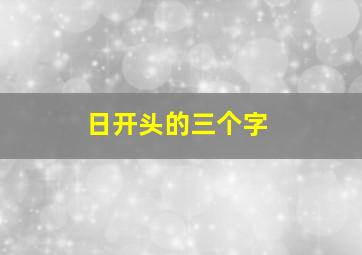 日开头的三个字